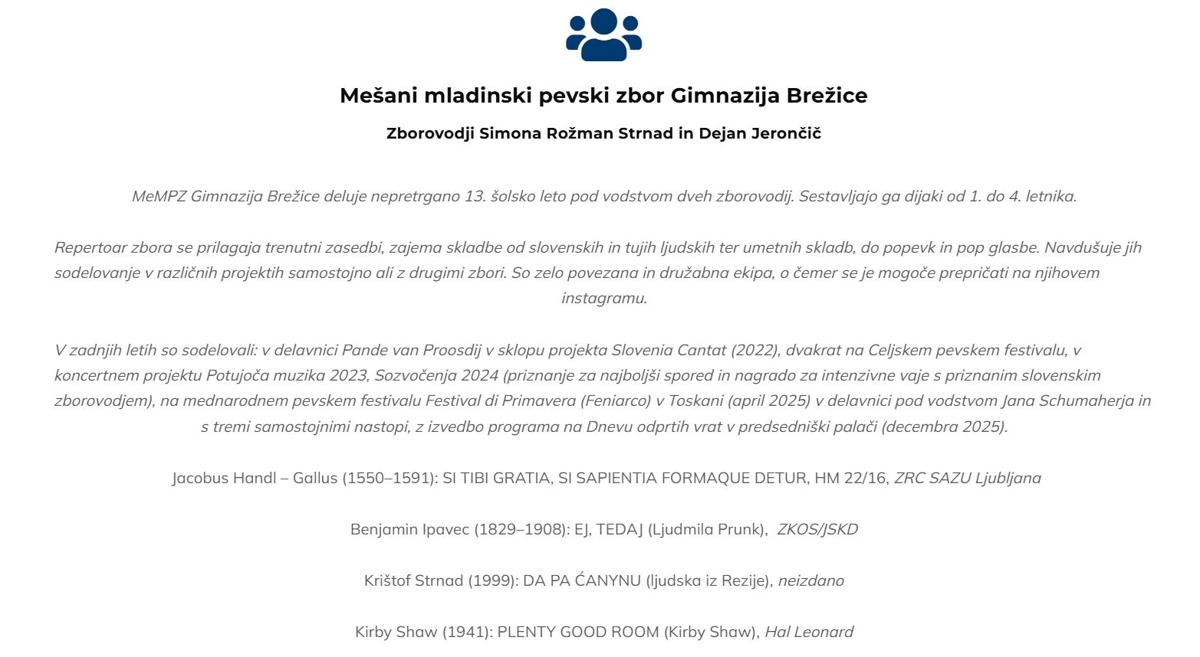 Mešani mladinski pevski zbor Gimnazija Brežice

Zborovodji Simona Rožman Strnad in Dejan Jerončič

MeMPZ Gimnazija Brežice deluje nepretrgano 13. šolsko leto pod vodstvom dveh zborovodij. Sestavljajo ga dijaki od 1. do 4. letnika.

Repertoar zbora se prilagaja trenutni zasedbi, zajema skladbe od slovenskih in tujih ljudskih ter umetnih skladb, do popevk in pop glasbe. Navdušuje jih sodelovanje v različnih projektih samostojno ali z drugimi zbori. So zelo povezana in družabna ekipa, o čemer se je mogoče prepričati na njihovem instagramu.

V zadnjih letih so sodelovali: v delavnici Pande van Proosdij v sklopu projekta Slovenia Cantat (2022), dvakrat na Celjskem pevskem festivalu, v koncertnem projektu Potujoča muzika 2023, Sozvočenja 2024 (priznanje za najboljši spored in nagrado za intenzivne vaje s priznanim slovenskim zborovodjem), na mednarodnem pevskem festivalu Festival di Primavera (Feniarco) v Toskani (april 2025) v delavnici pod vodstvom Jana Schumaherja in s tremi samostojnimi nastopi, z izvedbo programa na Dnevu odprtih vrat v predsedniški palači (decembra 2025).

Jacobus Handl – Gallus (1550–1591): SI TIBI GRATIA, SI SAPIENTIA FORMAQUE DETUR, HM 22/16, ZRC SAZU Ljubljana

Benjamin Ipavec (1829–1908): EJ, TEDAJ (Ljudmila Prunk), ZKOS/JSKD

Krištof Strnad (1999): DA PA ĆANYNU (ljudska iz Rezije), neizdano

Kirby Shaw (1941): PLENTY GOOD ROOM (Kirby Shaw), Hal Leonard